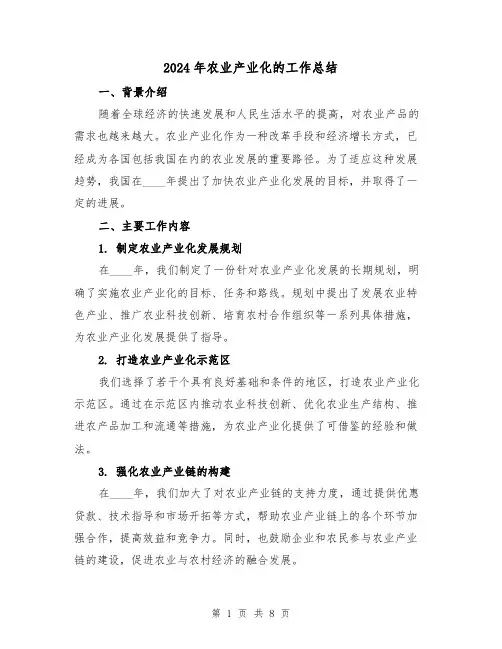 2024年农业产业化的工作总结

一、背景介绍

随着全球经济的快速发展和人民生活水平的提高，对农业产品的需求也越来越大。农业产业化作为一种改革手段和经济增长方式，已经成为各国包括我国在内的农业发展的重要路径。为了适应这种发展趋势，我国在____年提出了加快农业产业化发展的目标，并取得了一定的进展。

二、主要工作内容

1. 制定农业产业化发展规划

在____年，我们制定了一份针对农业产业化发展的长期规划，明确了实施农业产业化的目标、任务和路线。规划中提出了发展农业特色产业、推广农业科技创新、培育农村合作组织等一系列具体措施，为农业产业化发展提供了指导。

2. 打造农业产业化示范区

我们选择了若干个具有良好基础和条件的地区，打造农业产业化示范区。通过在示范区内推动农业科技创新、优化农业生产结构、推进农产品加工和流通等措施，为农业产业化提供了可借鉴的经验和做法。

3. 强化农业产业链的构建

在____年，我们加大了对农业产业链的支持力度，通过提供优惠贷款、技术指导和市场开拓等方式，帮助农业产业链上的各个环节加强合作，提高效益和竞争力。同时，也鼓励企业和农民参与农业产业链的建设，促进农业与农村经济的融合发展。

第 1 页 共 8 页